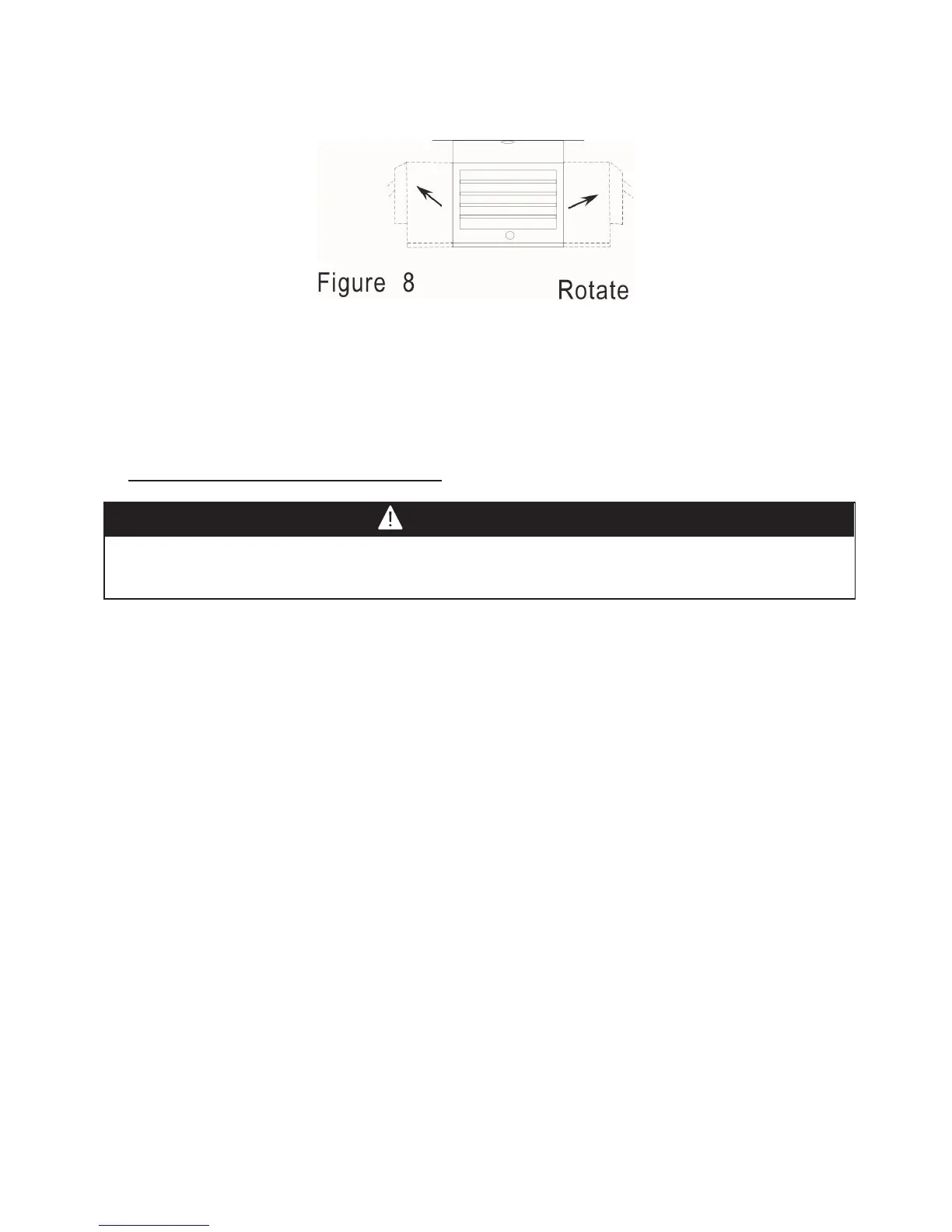 Figure 8

Rotate